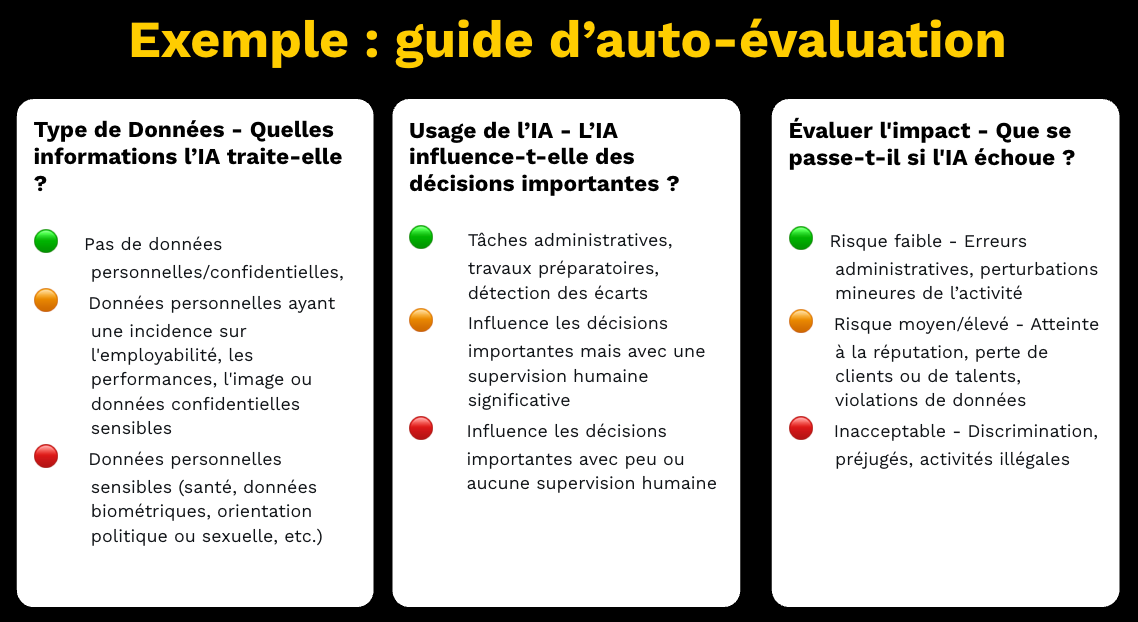 Exemple : guide d’auto-évaluation

Type de Données - Quelles informations l’IA traite-elle ?

Pas de données personnelles/confidentielles,

Données personnelles ayant une incidence sur l'employabilité, les performances, l'image ou données confidentielles sensibles

Données personnelles sensibles (santé, données biométriques, orientation politique ou sexuelle, etc.)

Usage de l’IA - L’IA influence-t-elle des décisions importantes ?

Tâches administratives, travaux préparatoires, détection des écarts

Influence les décisions importantes mais avec une supervision humaine significative

Influence les décisions importantes avec peu ou aucune supervision humaine

Évaluer l'impact - Que se passe-t-il si l'IA échoue ?

Risque faible - Erreurs administratives, perturbations mineures de l’activité

Risque moyen/élevé - Atteinte à la réputation, perte de clients ou de talents, violations de données

Inacceptable - Discrimination, préjugés, activités illégales